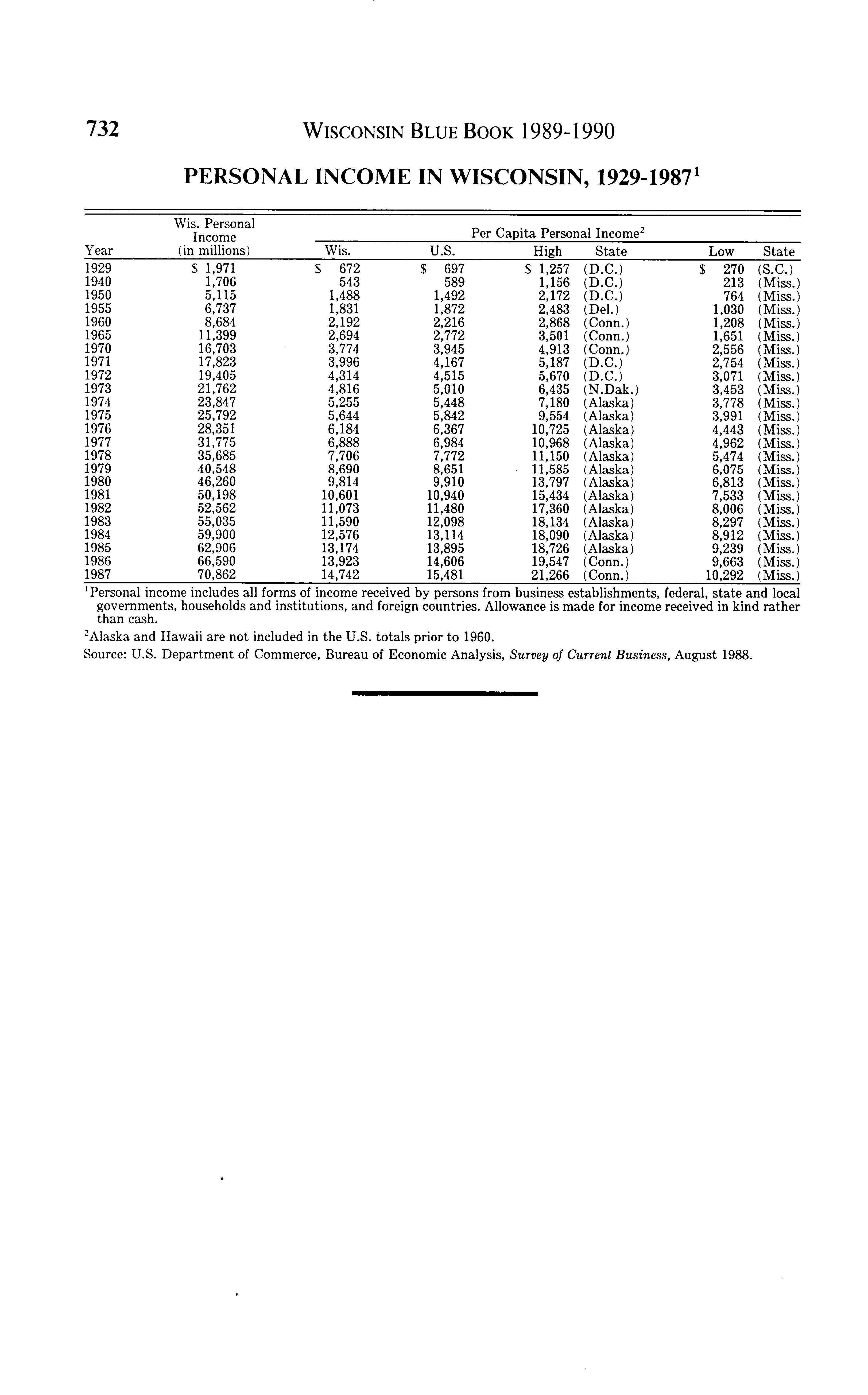 732 WISCONSIN BLUE BOOK 1989-1990

PERSONAL INCOME IN WISCONSIN, 1929-1987$^1$

| Year | Wis. Personal Income (in millions) | Per Capita Personal Income$^2$ Wis. | U.S. | High | State | Low | State |
|---|---|---|---|---|---|---|---|
| 1929 | $ 1,971 | $ 672 | $ 697 | $ 1,257 | (D.C.) | $ 270 | (S.C.) |
| 1940 | 1,706 | 543 | 589 | 1,156 | (D.C.) | 213 | (Miss.) |
| 1950 | 5,115 | 1,488 | 1,492 | 2,172 | (D.C.) | 764 | (Miss.) |
| 1955 | 6,737 | 1,831 | 1,872 | 2,483 | (Del.) | 1,030 | (Miss.) |
| 1960 | 8,684 | 2,192 | 2,216 | 2,868 | (Conn.) | 1,208 | (Miss.) |
| 1965 | 11,399 | 2,694 | 2,772 | 3,501 | (Conn.) | 1,651 | (Miss.) |
| 1970 | 16,703 | 3,774 | 3,945 | 4,913 | (Conn.) | 2,556 | (Miss.) |
| 1971 | 17,823 | 3,996 | 4,167 | 5,187 | (D.C.) | 2,754 | (Miss.) |
| 1972 | 19,405 | 4,314 | 4,515 | 5,670 | (D.C.) | 3,071 | (Miss.) |
| 1973 | 21,762 | 4,816 | 5,010 | 6,435 | (N.Dak.) | 3,453 | (Miss.) |
| 1974 | 23,847 | 5,255 | 5,448 | 7,180 | (Alaska) | 3,778 | (Miss.) |
| 1975 | 25,792 | 5,644 | 5,842 | 9,554 | (Alaska) | 3,991 | (Miss.) |
| 1976 | 28,351 | 6,184 | 6,367 | 10,725 | (Alaska) | 4,443 | (Miss.) |
| 1977 | 31,775 | 6,888 | 6,984 | 10,968 | (Alaska) | 4,962 | (Miss.) |
| 1978 | 35,685 | 7,706 | 7,772 | 11,150 | (Alaska) | 5,474 | (Miss.) |
| 1979 | 40,548 | 8,690 | 8,651 | 11,585 | (Alaska) | 6,075 | (Miss.) |
| 1980 | 46,260 | 9,814 | 9,910 | 13,797 | (Alaska) | 6,813 | (Miss.) |
| 1981 | 50,198 | 10,601 | 10,940 | 15,434 | (Alaska) | 7,533 | (Miss.) |
| 1982 | 52,562 | 11,073 | 11,480 | 17,360 | (Alaska) | 8,006 | (Miss.) |
| 1983 | 55,035 | 11,590 | 12,098 | 18,134 | (Alaska) | 8,297 | (Miss.) |
| 1984 | 59,900 | 12,576 | 13,114 | 18,090 | (Alaska) | 8,912 | (Miss.) |
| 1985 | 62,906 | 13,174 | 13,895 | 18,726 | (Alaska) | 9,239 | (Miss.) |
| 1986 | 66,590 | 13,923 | 14,606 | 19,547 | (Conn.) | 9,663 | (Miss.) |
| 1987 | 70,862 | 14,742 | 15,481 | 21,266 | (Conn.) | 10,292 | (Miss.) |

$^1$Personal income includes all forms of income received by persons from business establishments, federal, state and local governments, households and institutions, and foreign countries. Allowance is made for income received in kind rather than cash.

$^2$Alaska and Hawaii are not included in the U.S. totals prior to 1960.

Source: U.S. Department of Commerce, Bureau of Economic Analysis, Survey of Current Business, August 1988.